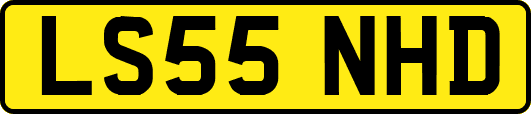 LS55 NHD